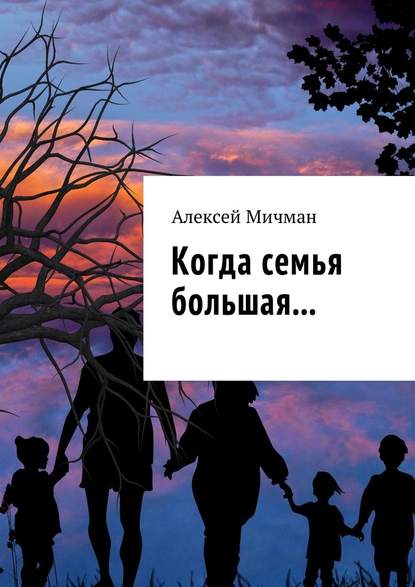 Алексей Мичман

Когда семья большая…